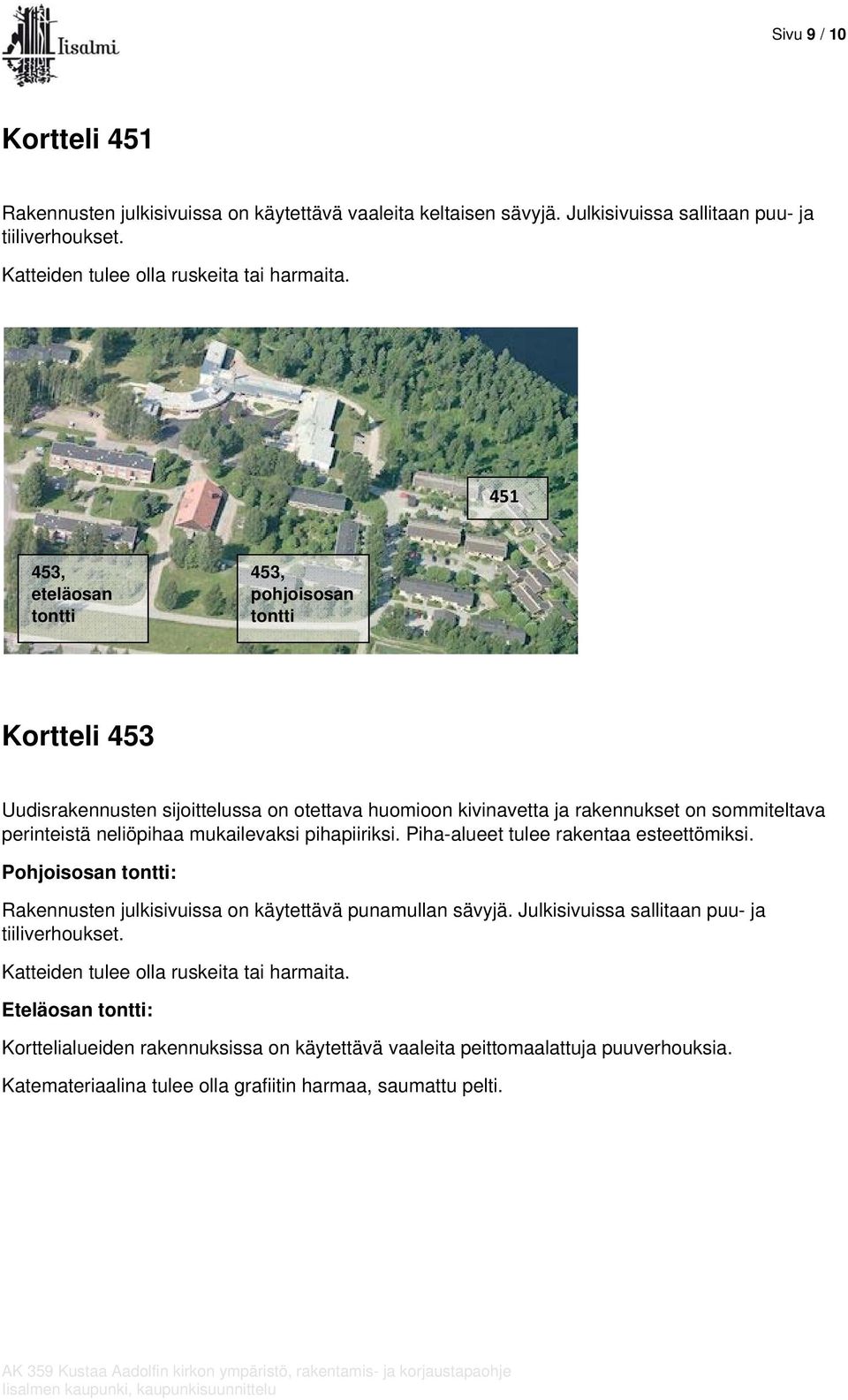 Iisalmi

Sivu 9 / 10

Kortteli 451

Rakennusten julkisivuissa on käytettävä vaaleita keltaisen sävyjä. Julkisivuissa sallitaan puu- ja tiiliverhoukset.

Katteiden tulee olla ruskeita tai harmaita.

451

453, eteläosan tontti

453, pohjoisosan tontti

Kortteli 453

Uudisrakennusten sijoittelussa on otettava huomioon kivinavetta ja rakennukset on sommiteltava perinteistä neliöpihaa mukailevaksi pihapiiriksi. Piha-alueet tulee rakentaa esteettömiksi.

Pohjoisosan tontti:

Rakennusten julkisivuissa on käytettävä punamullan sävyjä. Julkisivuissa sallitaan puu- ja tiiliverhoukset.

Katteiden tulee olla ruskeita tai harmaita.

Eteläosan tontti:

Korttelialueiden rakennuksissa on käytettävä vaaleita peittomaalattuja puuverhouksia.

Katemateriaalina tulee olla grafiitin harmaa, saumattu pelti.

AK 359 Kustaa Aadolfin kirkon ympäristö, rakentamis- ja korjaustapaohje
Iisalmen kaupunki, kaupunkisuunnittelu